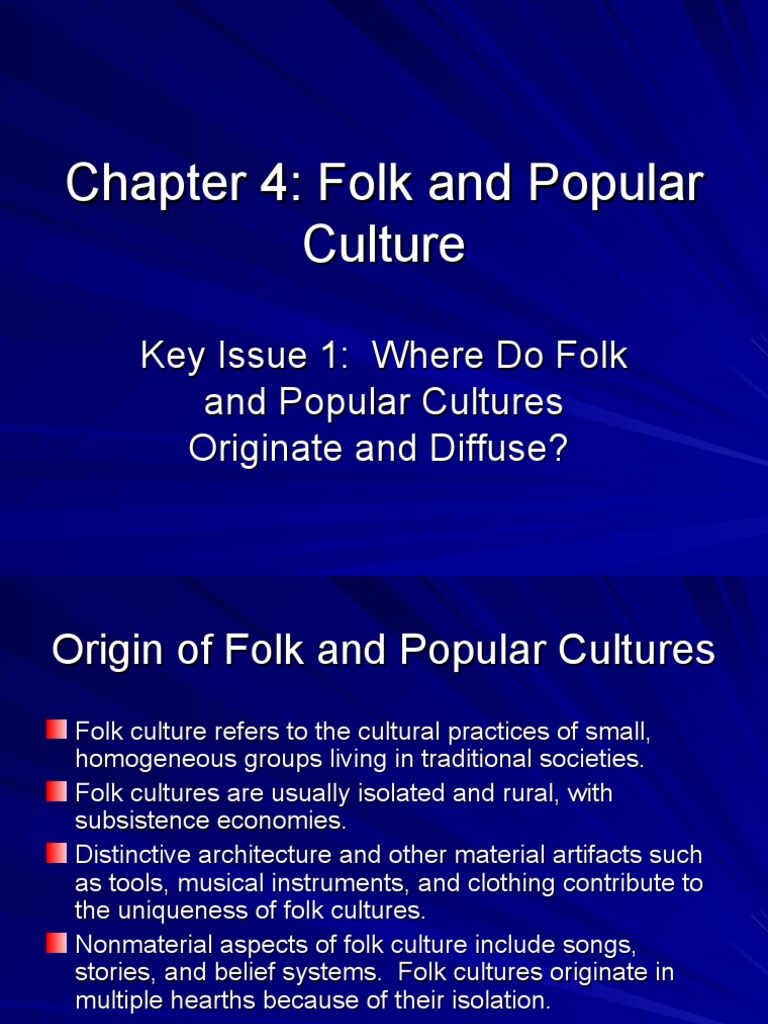 Chapter 4: Folk and Popular Culture

Key Issue 1: Where Do Folk and Popular Cultures Originate and Diffuse?

Origin of Folk and Popular Cultures

Folk culture refers to the cultural practices of small, homogeneous groups living in traditional societies.

Folk cultures are usually isolated and rural, with subsistence economies.

Distinctive architecture and other material artifacts such as tools, musical instruments, and clothing contribute to the uniqueness of folk cultures.

Nonmaterial aspects of folk culture include songs, stories, and belief systems. Folk cultures originate in multiple hearths because of their isolation.